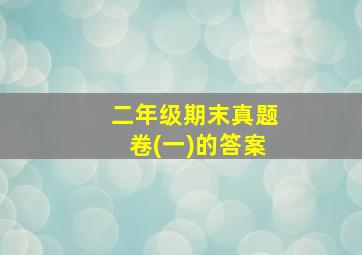 二年级期末真题卷(一)的答案